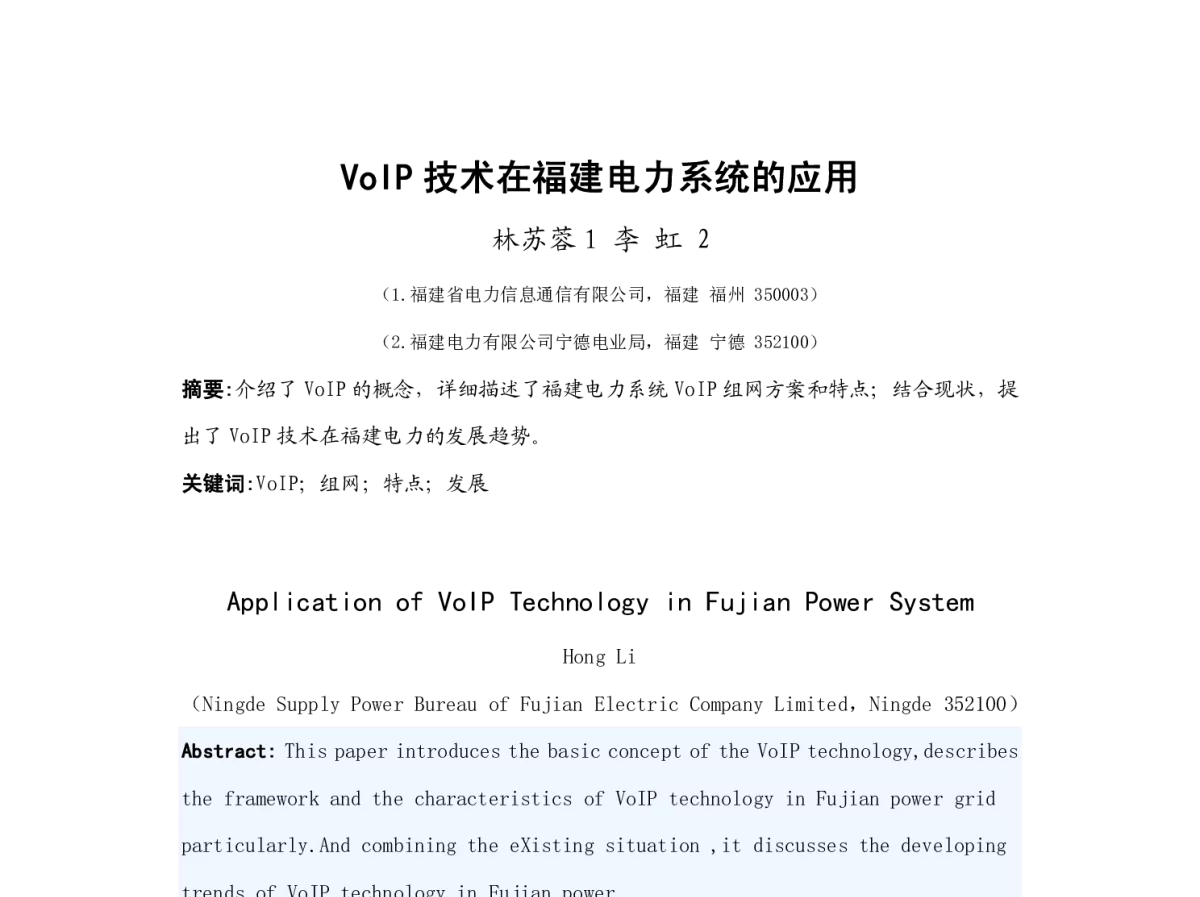 VoIP 技术在福建电力系统的应用

林苏蓉 1 李 虹 2

（1.福建省电力信息通信有限公司，福建 福州 350003）

（2.福建电力有限公司宁德电业局，福建 宁德 352100）

摘要:介绍了 VoIP 的概念，详细描述了福建电力系统 VoIP 组网方案和特点；结合现状，提出了 VoIP 技术在福建电力的发展趋势。

关键词:VoIP；组网；特点；发展

Application of VoIP Technology in Fujian Power System

Hong Li

（Ningde Supply Power Bureau of Fujian Electric Company Limited，Ningde 352100）

Abstract: This paper introduces the basic concept of the VoIP technology,describes the framework and the characteristics of VoIP technology in Fujian power grid particularly.And combining the eXisting situation ,it discusses the developing trends of VoIP technology in Fujian power